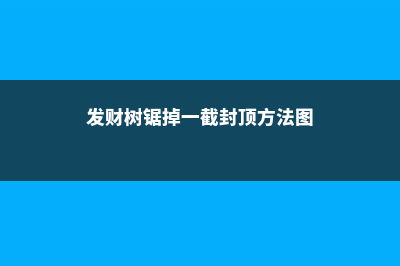 发财树锯掉一截封顶方法图